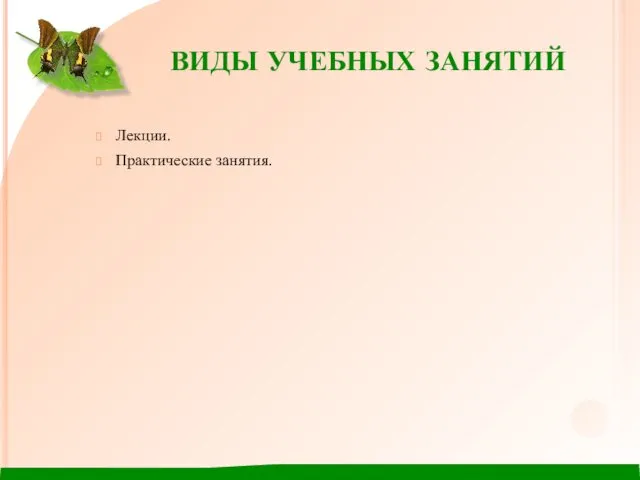 ВИДЫ УЧЕБНЫХ ЗАНЯТИЙ

Лекции.

Практические занятия.